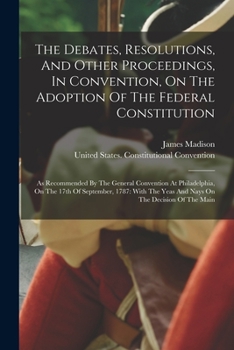 The Debates, Resolutions, And Other Proceedings, In Convention, On The Adoption Of The Federal Constitution

James Madison

United States. Constitutional Convention

As Recommended By The General Convention At Philadelphia, On The 17th Of September, 1787: With The Yeas And Nays On The Decision Of The Main